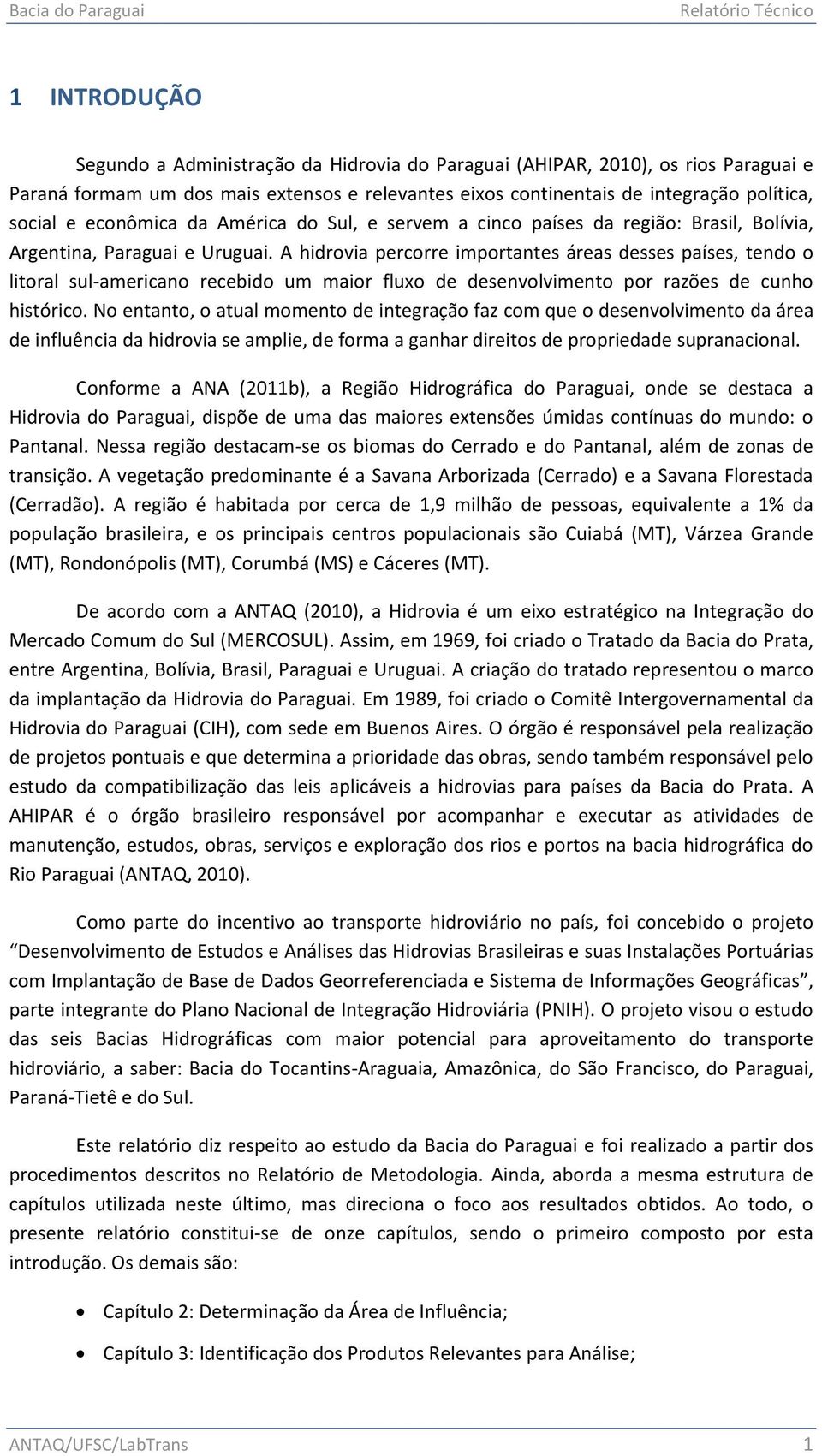 Bacia do Paraguai Relatório Técnico

1 INTRODUÇÃO

Segundo a Administração da Hidrovia do Paraguai (AHIPAR, 2010), os rios Paraguai e Paraná formam um dos mais extensos e relevantes eixos continentais de integração política, social e econômica da América do Sul, e servem a cinco países da região: Brasil, Bolívia, Argentina, Paraguai e Uruguai. A hidrovia percorre importantes áreas desses países, tendo o litoral sul-americano recebido um maior fluxo de desenvolvimento por razões de cunho histórico. No entanto, o atual momento de integração faz com que o desenvolvimento da área de influência da hidrovia se amplie, de forma a ganhar direitos de propriedade supranacional.

Conforme a ANA (2011b), a Região Hidrográfica do Paraguai, onde se destaca a Hidrovia do Paraguai, dispõe de uma das maiores extensões úmidas contínuas do mundo: o Pantanal. Nessa região destacam-se os biomas do Cerrado e do Pantanal, além de zonas de transição. A vegetação predominante é a Savana Arborizada (Cerrado) e a Savana Florestada (Cerradão). A região é habitada por cerca de 1,9 milhão de pessoas, equivalente a 1% da população brasileira, e os principais centros populacionais são Cuiabá (MT), Várzea Grande (MT), Rondonópolis (MT), Corumbá (MS) e Cáceres (MT).

De acordo com a ANTAQ (2010), a Hidrovia é um eixo estratégico na Integração do Mercado Comum do Sul (MERCOSUL). Assim, em 1969, foi criado o Tratado da Bacia do Prata, entre Argentina, Bolívia, Brasil, Paraguai e Uruguai. A criação do tratado representou o marco da implantação da Hidrovia do Paraguai. Em 1989, foi criado o Comitê Intergovernamental da Hidrovia do Paraguai (CIH), com sede em Buenos Aires. O órgão é responsável pela realização de projetos pontuais e que determina a prioridade das obras, sendo também responsável pelo estudo da compatibilização das leis aplicáveis a hidrovias para países da Bacia do Prata. A AHIPAR é o órgão brasileiro responsável por acompanhar e executar as atividades de manutenção, estudos, obras, serviços e exploração dos rios e portos na bacia hidrográfica do Rio Paraguai (ANTAQ, 2010).

Como parte do incentivo ao transporte hidroviário no país, foi concebido o projeto “Desenvolvimento de Estudos e Análises das Hidrovias Brasileiras e suas Instalações Portuárias com Implantação de Base de Dados Georreferenciada e Sistema de Informações Geográficas”, parte integrante do Plano Nacional de Integração Hidroviária (PNIH). O projeto visou o estudo das seis Bacias Hidrográficas com maior potencial para aproveitamento do transporte hidroviário, a saber: Bacia do Tocantins-Araguaia, Amazônica, do São Francisco, do Paraguai, Paraná-Tietê e do Sul.

Este relatório diz respeito ao estudo da Bacia do Paraguai e foi realizado a partir dos procedimentos descritos no Relatório de Metodologia. Ainda, aborda a mesma estrutura de capítulos utilizada neste último, mas direciona o foco aos resultados obtidos. Ao todo, o presente relatório constitui-se de onze capítulos, sendo o primeiro composto por esta introdução. Os demais são:

• Capítulo 2: Determinação da Área de Influência;

• Capítulo 3: Identificação dos Produtos Relevantes para Análise;

ANTAQ/UFSC/LabTrans 1